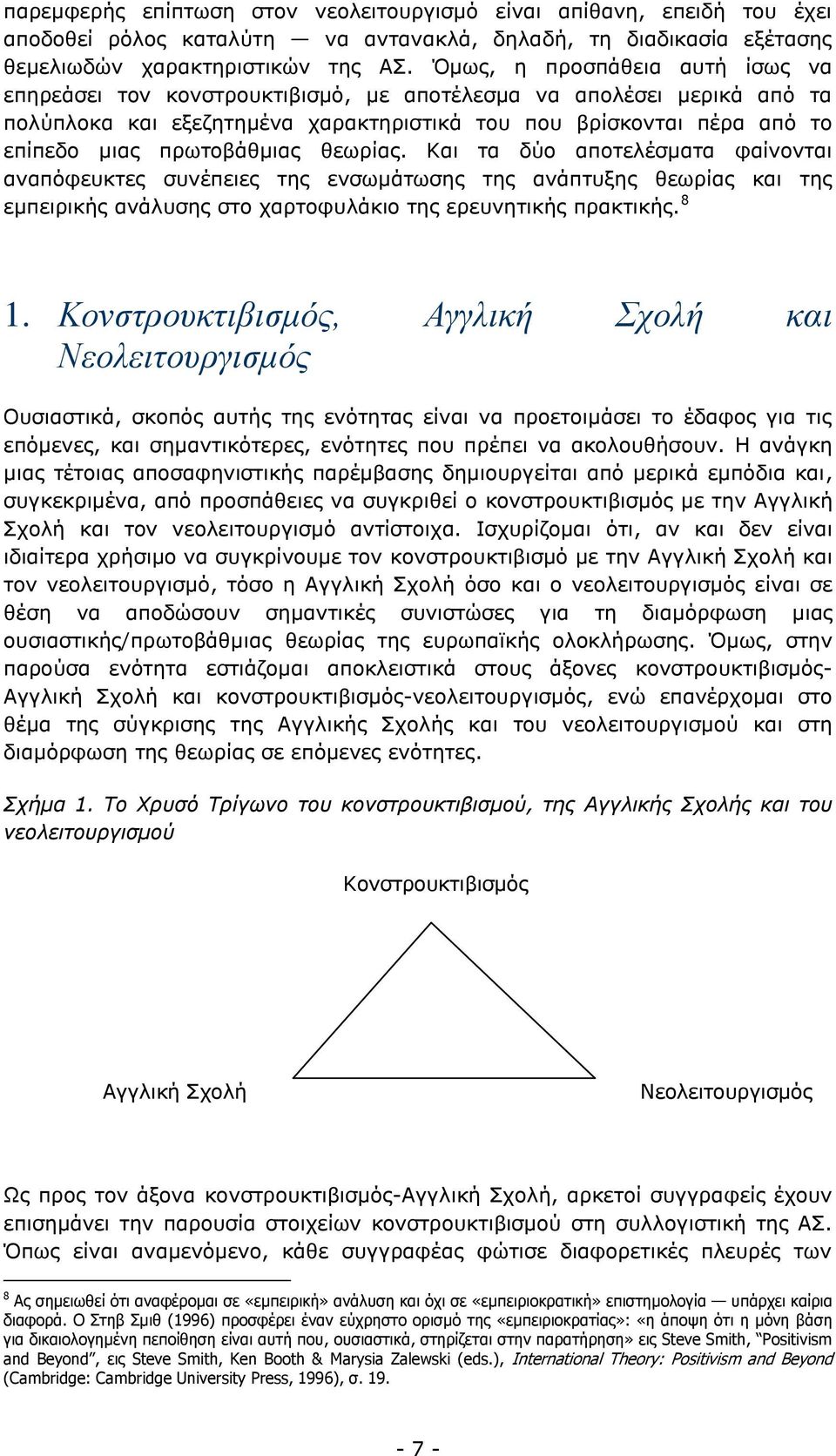 παρεμφερής επίπτωση στον νεολειτουργισμό είναι απίθανη, επειδή του έχει αποδοθεί ρόλος καταλύτη — να αντανακλά, δηλαδή, τη διαδικασία εξέτασης θεμελιωδών χαρακτηριστικών της ΑΣ. Όμως, η προσπάθεια αυτή ίσως να επηρεάσει τον κονστρουκτιβισμό, με αποτέλεσμα να απολέσει μερικά από τα πολύπλοκα και εξεζητημένα χαρακτηριστικά του που βρίσκονται πέρα από το επίπεδο μιας πρωτοβάθμιας θεωρίας. Και τα δύο αποτελέσματα φαίνονται αναπόφευκτες συνέπειες της ενσωμάτωσης της ανάπτυξης θεωρίας και της εμπειρικής ανάλυσης στο χαρτοφυλάκιο της ερευνητικής πρακτικής.$^8$

1. Κονστρουκτιβισμός, Αγγλική Σχολή και Νεολειτουργισμός

Ουσιαστικά, σκοπός αυτής της ενότητας είναι να προετοιμάσει το έδαφος για τις επόμενες, και σημαντικότερες, ενότητες που πρέπει να ακολουθήσουν. Η ανάγκη μιας τέτοιας αποσαφηνιστικής παρέμβασης δημιουργείται από μερικά εμπόδια και, συγκεκριμένα, από προσπάθειες να συγκριθεί ο κονστρουκτιβισμός με την Αγγλική Σχολή και τον νεολειτουργισμό αντίστοιχα. Ισχυρίζομαι ότι, αν και δεν είναι ιδιαίτερα χρήσιμο να συγκρίνουμε τον κονστρουκτιβισμό με την Αγγλική Σχολή και τον νεολειτουργισμό, τόσο η Αγγλική Σχολή όσο και ο νεολειτουργισμός είναι σε θέση να αποδώσουν σημαντικές συνιστώσες για τη διαμόρφωση μιας ουσιαστικής/πρωτοβάθμιας θεωρίας της ευρωπαϊκής ολοκλήρωσης. Όμως, στην παρούσα ενότητα εστιάζομαι αποκλειστικά στους άξονες κονστρουκτιβισμός-Αγγλική Σχολή και κονστρουκτιβισμός-νεολειτουργισμός, ενώ επανέρχομαι στο θέμα της σύγκρισης της Αγγλικής Σχολής και του νεολειτουργισμού και στη διαμόρφωση της θεωρίας σε επόμενες ενότητες.

Σχήμα 1. Το Χρυσό Τρίγωνο του κονστρουκτιβισμού, της Αγγλικής Σχολής και του νεολειτουργισμού

Κονστρουκτιβισμός

Αγγλική Σχολή

Νεολειτουργισμός

Ως προς τον άξονα κονστρουκτιβισμός-Αγγλική Σχολή, αρκετοί συγγραφείς έχουν επισημάνει την παρουσία στοιχείων κονστρουκτιβισμού στη συλλογιστική της ΑΣ. Όπως είναι αναμενόμενο, κάθε συγγραφέας φώτισε διαφορετικές πλευρές των

$^8$ Ας σημειωθεί ότι αναφέρομαι σε «εμπειρική» ανάλυση και όχι σε «εμπειριοκρατική» επιστημολογία — υπάρχει καίρια διαφορά. Ο Στηβ Σμιθ (1996) προσφέρει έναν εύχρηστο ορισμό της «εμπειριοκρατίας»: «η άποψη ότι η μόνη βάση για δικαιολογημένη πεποίθηση είναι αυτή που, ουσιαστικά, στηρίζεται στην παρατήρηση» εις Steve Smith, "Positivism and Beyond", εις Steve Smith, Ken Booth & Marysia Zalewski (eds.), International Theory: Positivism and Beyond (Cambridge: Cambridge University Press, 1996), σ. 19.

- 7 -